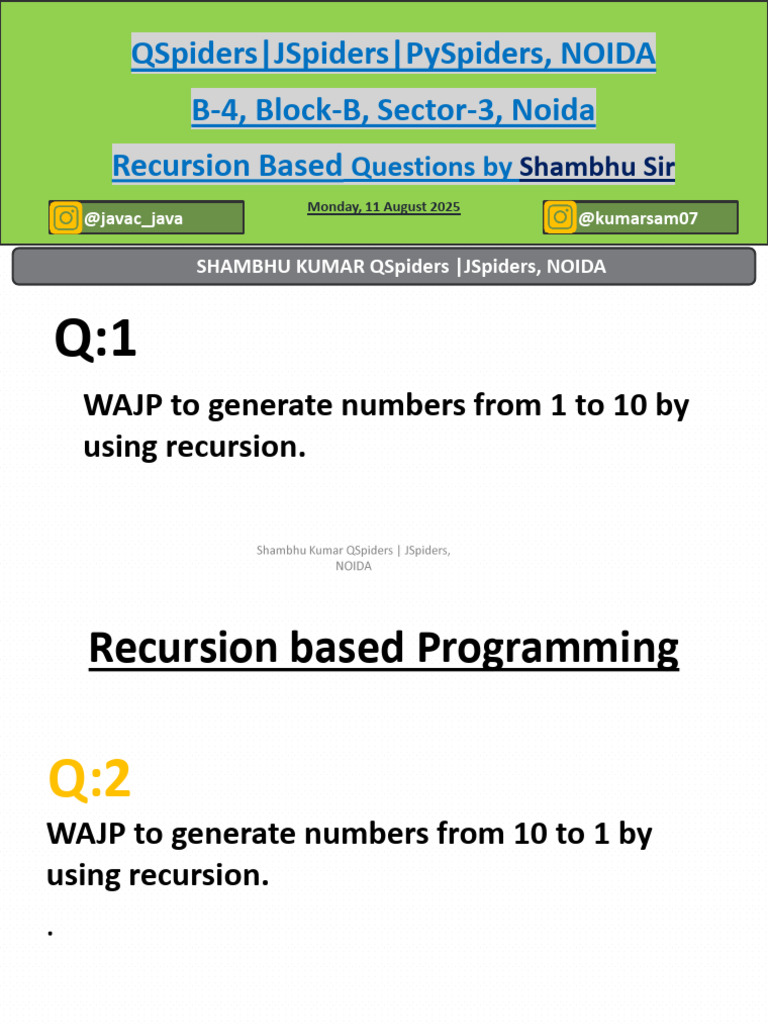 QSpiders|JSpiders|PySpiders, NOIDA

B-4, Block-B, Sector-3, Noida

Recursion Based Questions by Shambhu Sir

@javac_java

Monday, 11 August 2025

@kumarsam07

SHAMBHU KUMAR QSpiders |JSpiders, NOIDA

Q:1

WAJP to generate numbers from 1 to 10 by using recursion.

Shambhu Kumar QSpiders | JSpiders, NOIDA

Recursion based Programming

Q:2

WAJP to generate numbers from 10 to 1 by using recursion.

.